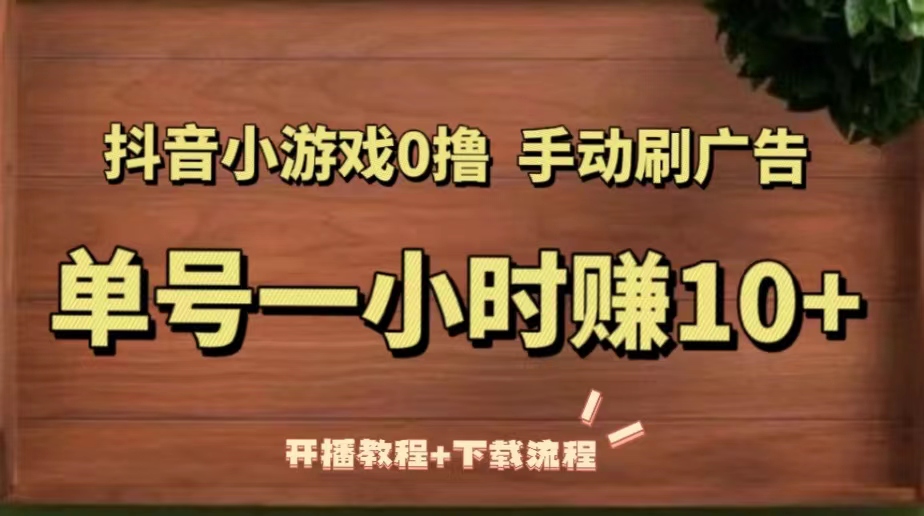 抖音小游戏0撸 手动刷广告

单号一小时赚10+

开播教程+下载流程